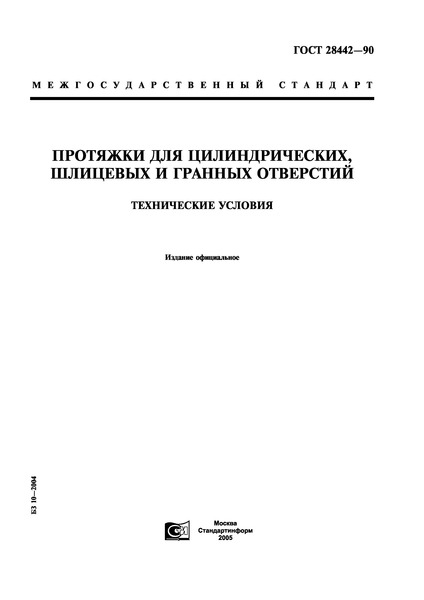 ГОСТ 28442—90

МЕЖГОСУДАРСТВЕННЫЙ СТАНДАРТ

ПРОТЯЖКИ ДЛЯ ЦИЛИНДРИЧЕСКИХ, ШЛИЦЕВЫХ И ГРАННЫХ ОТВЕРСТИЙ

ТЕХНИЧЕСКИЕ УСЛОВИЯ

Издание официальное

БЗ 10—2004

Москва
Стандартинформ
2005